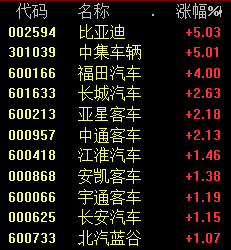 | 代码 | 名称 | 涨幅% |
|---|---|---|
| 002594 | 比亚迪 | +5.03 |
| 301039 | 中集车辆 | +5.01 |
| 600166 | 福田汽车 | +4.00 |
| 601633 | 长城汽车 | +2.63 |
| 600213 | 亚星客车 | +2.18 |
| 000957 | 中通客车 | +2.13 |
| 600418 | 江淮汽车 | +1.46 |
| 000868 | 安凯客车 | +1.38 |
| 600066 | 宇通客车 | +1.19 |
| 000625 | 长安汽车 | +1.15 |
| 600733 | 北汽蓝谷 | +1.07 |